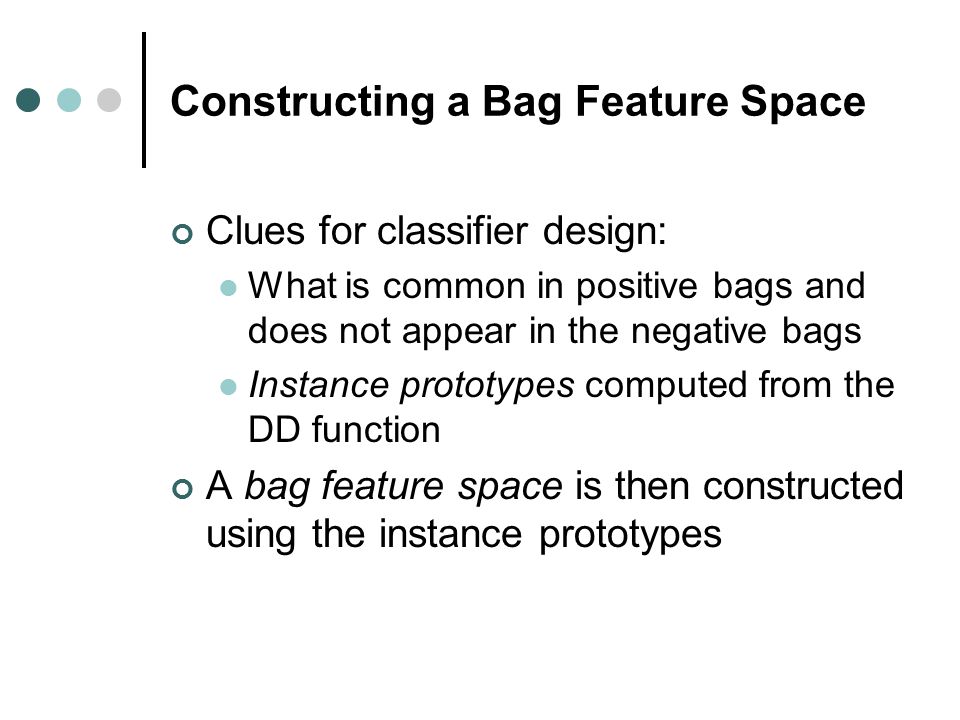 Constructing a Bag Feature Space

Clues for classifier design:

What is common in positive bags and does not appear in the negative bags

Instance prototypes computed from the DD function

A bag feature space is then constructed using the instance prototypes